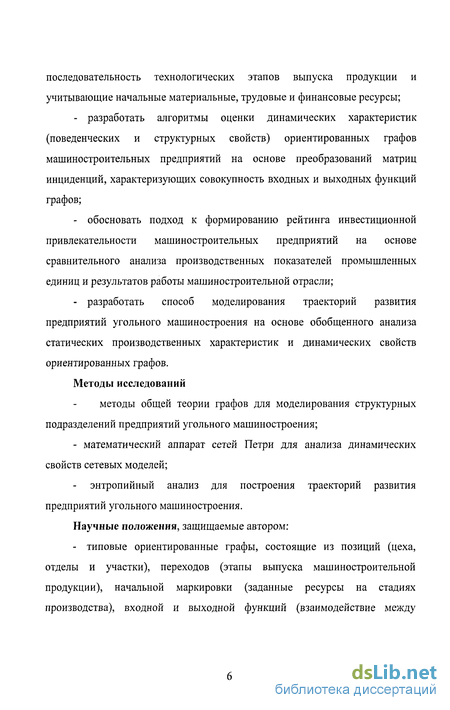 последовательность технологических этапов выпуска продукции и учитывающие начальные материальные, трудовые и финансовые ресурсы;

- разработать алгоритмы оценки динамических характеристик (поведенческих и структурных свойств) ориентированных графов машиностроительных предприятий на основе преобразований матриц инциденций, характеризующих совокупность входных и выходных функций графов;

- обосновать подход к формированию рейтинга инвестиционной привлекательности машиностроительных предприятий на основе сравнительного анализа производственных показателей промышленных единиц и результатов работы машиностроительной отрасли;

- разработать способ моделирования траекторий развития предприятий угольного машиностроения на основе обобщенного анализа статических производственных характеристик и динамических свойств ориентированных графов.

Методы исследований

- методы общей теории графов для моделирования структурных подразделений предприятий угольного машиностроения;

- математический аппарат сетей Петри для анализа динамических свойств сетевых моделей;

- энтропийный анализ для построения траекторий развития предприятий угольного машиностроения.

Научные положения, защищаемые автором:

- типовые ориентированные графы, состоящие из позиций (цеха, отделы и участки), переходов (этапы выпуска машиностроительной продукции), начальной маркировки (заданные ресурсы на стадиях производства), входной и выходной функций (взаимодействие между

6

dsLib.net
библиотека диссертаций